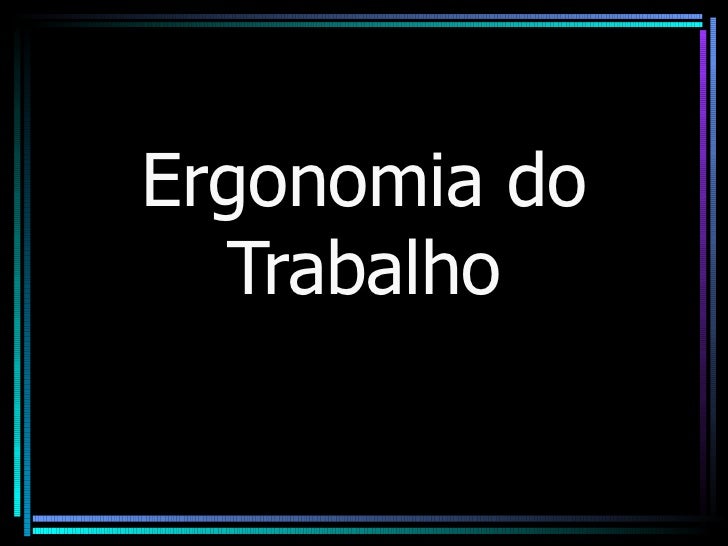 Ergonomia do Trabalho